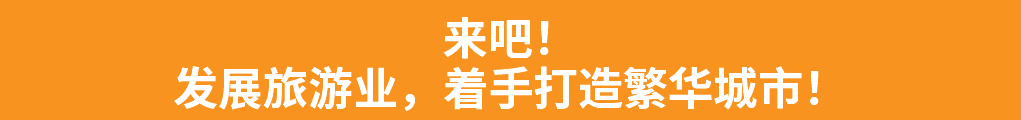 来吧！
发展旅游业，着手打造繁华城市！